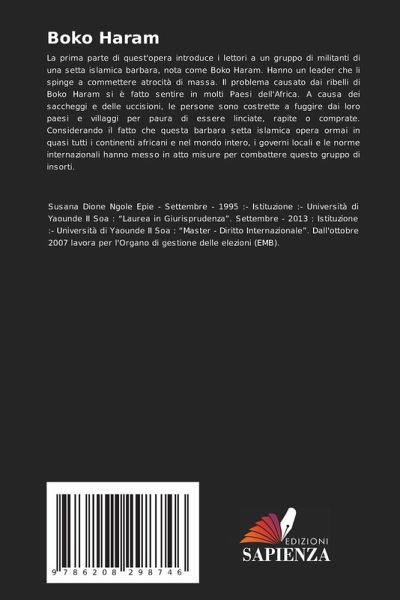 Boko Haram

La prima parte di quest'opera introduce i lettori a un gruppo di militanti di una setta islamica barbara, nota come Boko Haram. Hanno un leader che li spinge a commettere atrocità di massa. Il problema causato dai ribelli di Boko Haram si è fatto sentire in molti Paesi dell'Africa. A causa dei saccheggi e delle uccisioni, le persone sono costrette a fuggire dai loro paesi e villaggi per paura di essere linciate, rapite o comprate. Considerando il fatto che questa barbara setta islamica opera ormai in quasi tutti i continenti africani e nel mondo intero, i governi locali e le norme internazionali hanno messo in atto misure per combattere questo gruppo di insorti.

Susana Dione Ngole Epie - Settembre - 1995 :- Istituzione :- Università di Yaounde II Soa : "Laurea in Giurisprudenza". Settembre - 2013 : Istituzione :- Università di Yaounde II Soa : "Master - Diritto Internazionale". Dall'ottobre 2007 lavora per l'Organo di gestione delle elezioni (EMB).

9 786208 298746

EDIZIONI
SAPIENZA